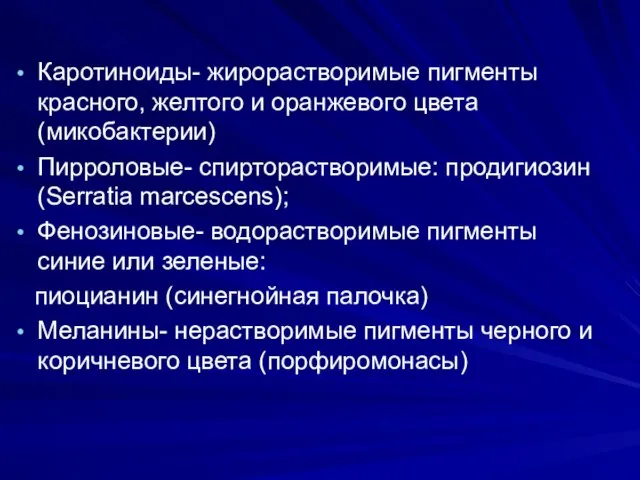 • Каротиноиды- жирорастворимые пигменты красного, желтого и оранжевого цвета (микобактерии)
• Пирроловые- спирторастворимые: продигиозин (Serratia marcescens);
• Фенозиновые- водорастворимые пигменты синие или зеленые:
пиоцианин (синегнойная палочка)
• Меланины- нерастворимые пигменты черного и коричневого цвета (порфиромонасы)